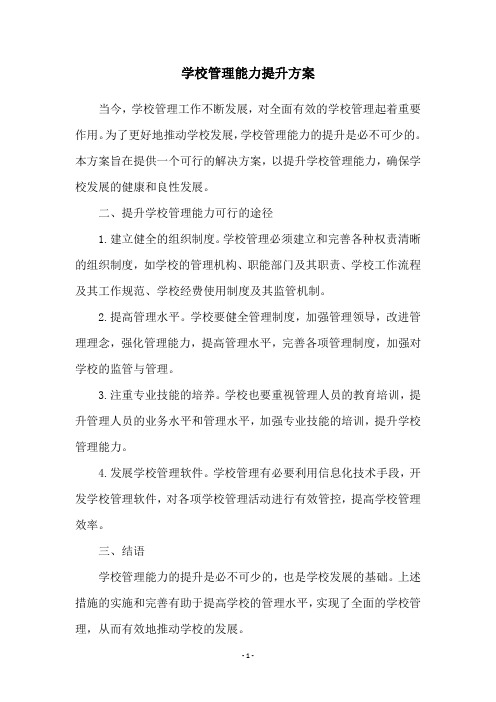 学校管理能力提升方案

当今，学校管理工作不断发展，对全面有效的学校管理起着重要作用。为了更好地推动学校发展，学校管理能力的提升是必不可少的。本方案旨在提供一个可行的解决方案，以提升学校管理能力，确保学校发展的健康和良性发展。

二、提升学校管理能力可行的途径

1.建立健全的组织制度。学校管理必须建立和完善各种权责清晰的组织制度，如学校的管理机构、职能部门及其职责、学校工作流程及其工作规范、学校经费使用制度及其监管机制。

2.提高管理水平。学校要健全管理制度，加强管理领导，改进管理理念，强化管理能力，提高管理水平，完善各项管理制度，加强对学校的监管与管理。

3.注重专业技能的培养。学校也要重视管理人员的教育培训，提升管理人员的业务水平和管理水平，加强专业技能的培训，提升学校管理能力。

4.发展学校管理软件。学校管理有必要利用信息化技术手段，开发学校管理软件，对各项学校管理活动进行有效管控，提高学校管理效率。

三、结语

学校管理能力的提升是必不可少的，也是学校发展的基础。上述措施的实施和完善有助于提高学校的管理水平，实现了全面的学校管理，从而有效地推动学校的发展。

- 1 -